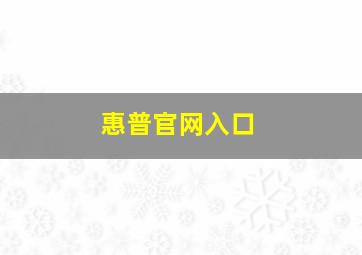 惠普官网入口